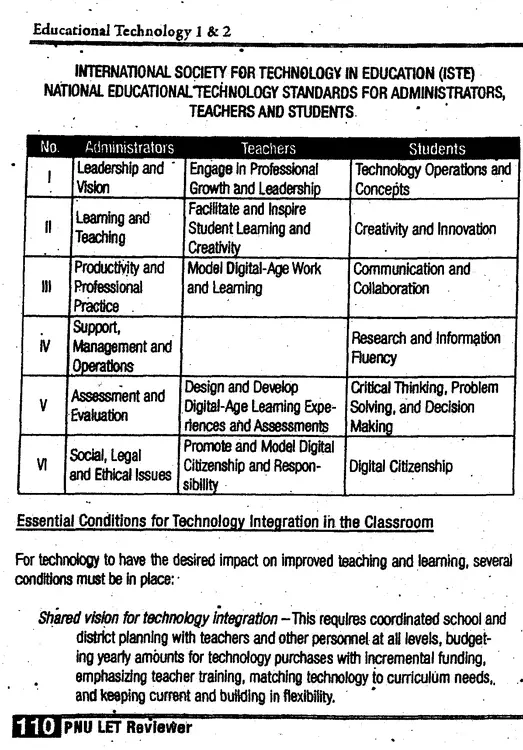 Educational Technology 1 & 2

INTERNATIONAL SOCIETY FOR TECHNOLOGY IN EDUCATION (ISTE) NATIONAL EDUCATIONAL TECHNOLOGY STANDARDS FOR ADMINISTRATORS, TEACHERS AND STUDENTS

| No. | Administrators | Teachers | Students |
|---|---|---|---|
| I | Leadership and Vision | Engage in Professional Growth and Leadership | Technology Operations and Concepts |
| II | Learning and Teaching | Facilitate and Inspire Student Learning and Creativity | Creativity and Innovation |
| III | Productivity and Professional Practice | Model Digital-Age Work and Learning | Communication and Collaboration |
| IV | Support, Management and Operations | | Research and Information Fluency |
| V | Assessment and Evaluation | Design and Develop Digital-Age Learning Experiences and Assessments | Critical Thinking, Problem Solving, and Decision Making |
| VI | Social, Legal and Ethical Issues | Promote and Model Digital Citizenship and Responsibility | Digital Citizenship |

Essential Conditions for Technology Integration in the Classroom

For technology to have the desired impact on improved teaching and learning, several conditions must be in place:

Shared vision for technology integration – This requires coordinated school and district planning with teachers and other personnel at all levels, budgeting yearly amounts for technology purchases with incremental funding, emphasizing teacher training, matching technology to curriculum needs, and keeping current and building in flexibility.

110 PNU LET Reviewer